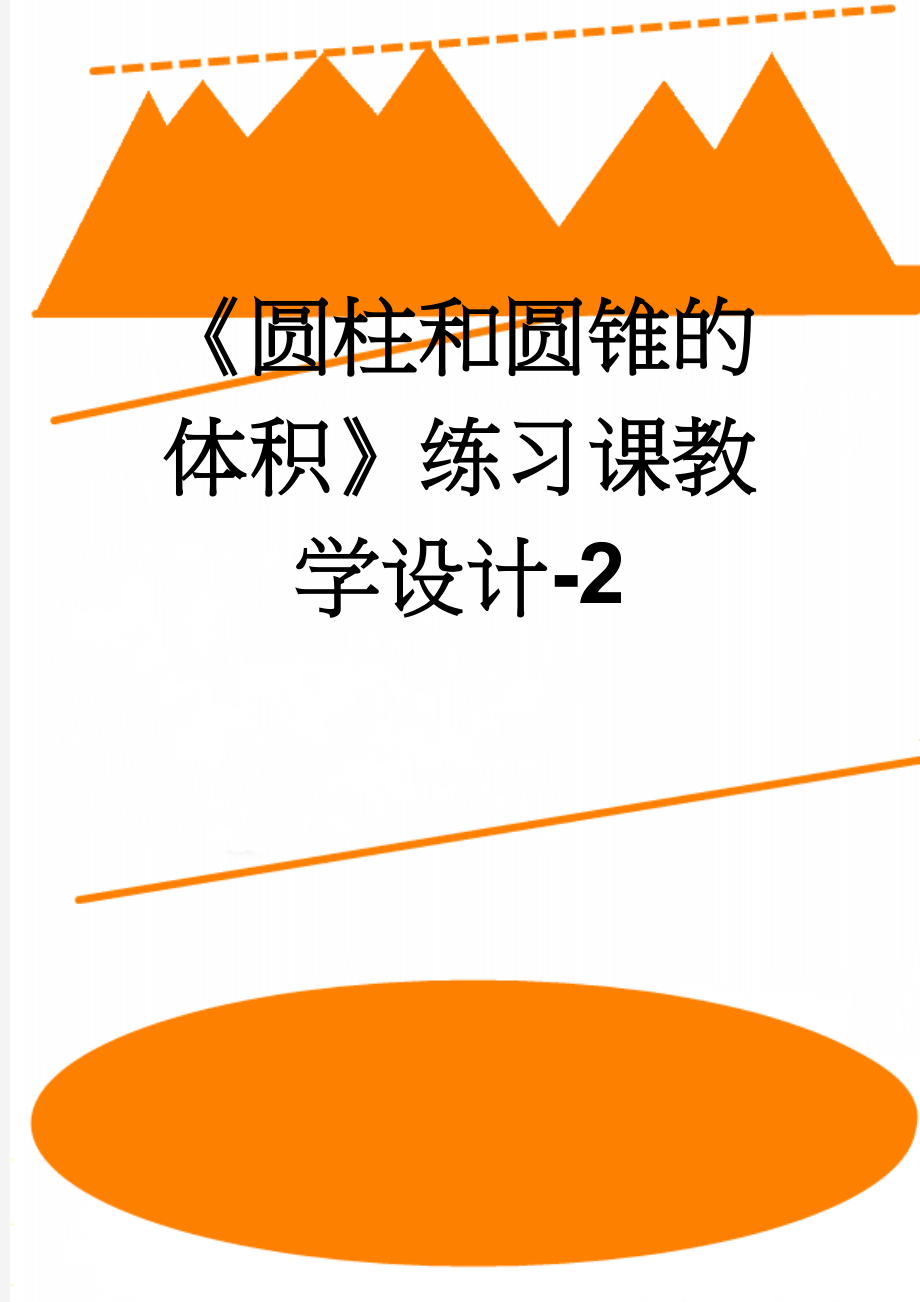 《圆柱和圆锥的体积》练习课教学设计-2